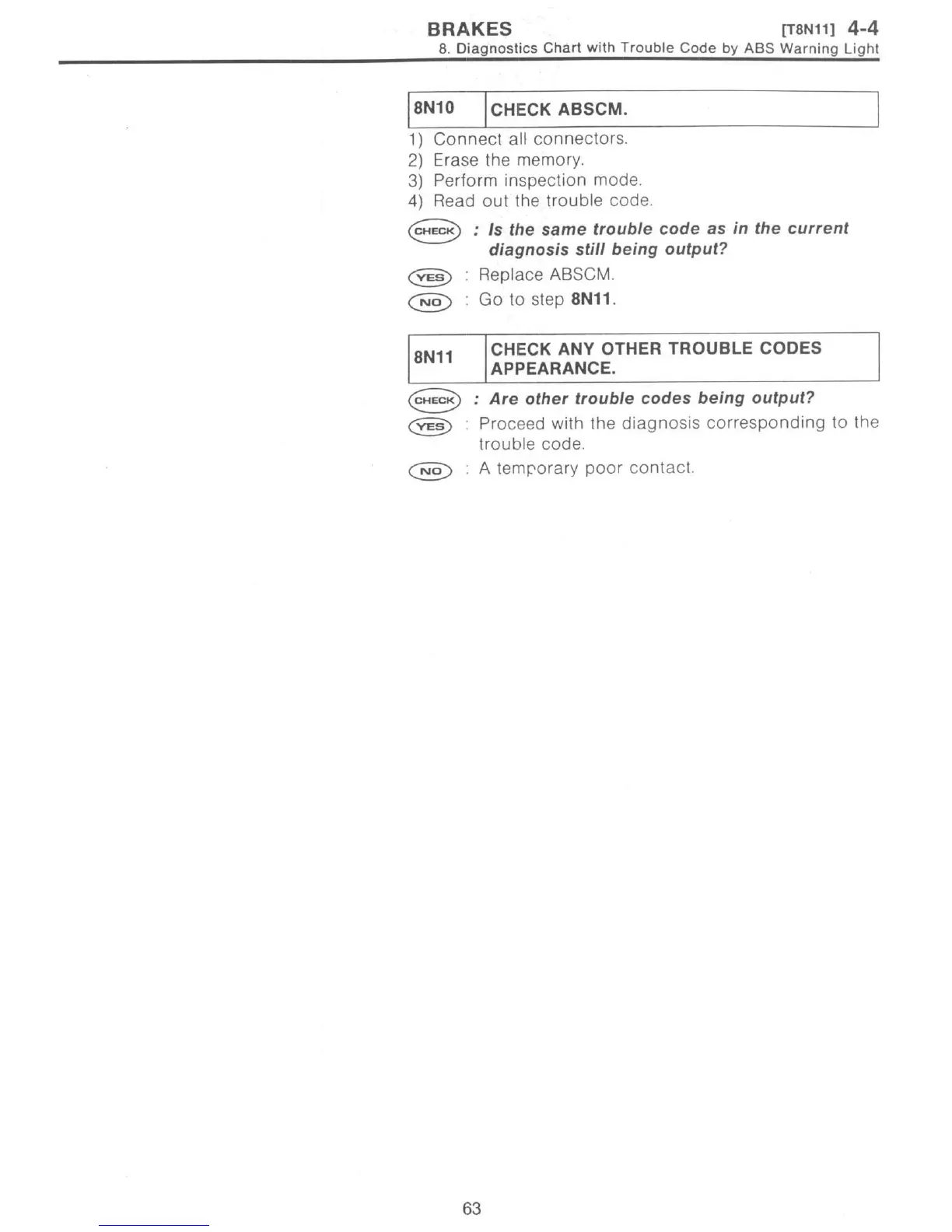 BRAKES [T8N11] 4-4
8. Diagnostics Chart with Trouble Code by ABS Warning Light

| 8N10 | CHECK ABSCM. |
|---|---|

1) Connect all connectors.
2) Erase the memory.
3) Perform inspection mode.
4) Read out the trouble code.

CHECK : Is the same trouble code as in the current diagnosis still being output?

YES : Replace ABSCM.

NO : Go to step 8N11.

| 8N11 | CHECK ANY OTHER TROUBLE CODES APPEARANCE. |
|---|---|

CHECK : Are other trouble codes being output?

YES : Proceed with the diagnosis corresponding to the trouble code.

NO : A temporary poor contact.

63